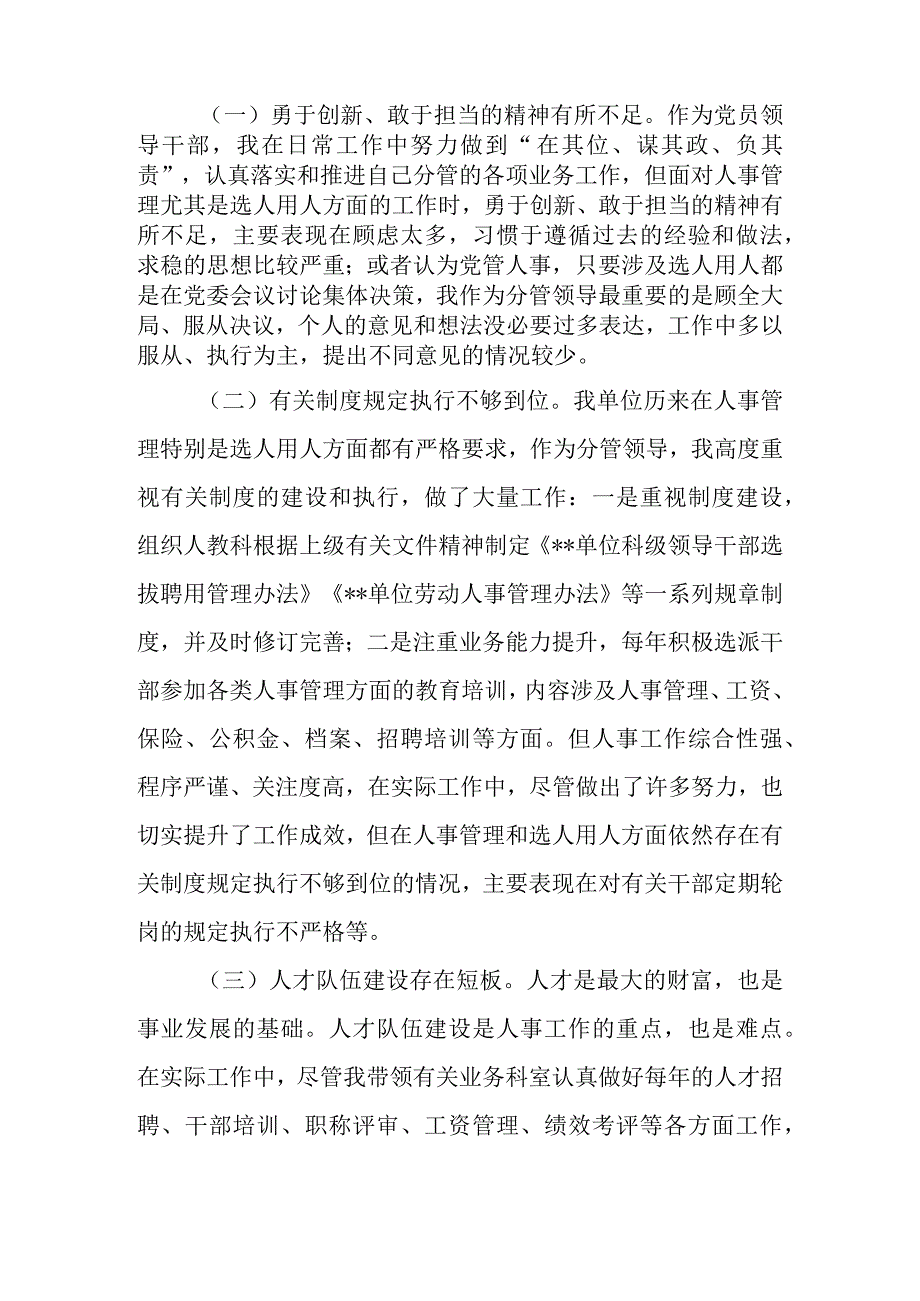 （一）勇于创新、敢于担当的精神有所不足。作为党员领导干部，我在日常工作中努力做到“在其位、谋其政、负其责”，认真落实和推进自己分管的各项业务工作，但面对人事管理尤其是选人用人方面的工作时，勇于创新、敢于担当的精神有所不足，主要表现在顾虑太多，习惯于遵循过去的经验和做法，求稳的思想比较严重；或者认为党管人事，只要涉及选人用人都是在党委会议讨论集体决策，我作为分管领导最重要的是顾全大局、服从决议，个人的意见和想法没必要过多表达，工作中多以服从、执行为主，提出不同意见的情况较少。

（二）有关制度规定执行不够到位。我单位历来在人事管理特别是选人用人方面都有严格要求，作为分管领导，我高度重视有关制度的建设和执行，做了大量工作：一是重视制度建设，组织人教科根据上级有关文件精神制定《**单位科级领导干部选拔聘用管理办法》《**单位劳动人事管理办法》等一系列规章制度，并及时修订完善；二是注重业务能力提升，每年积极选派干部参加各类人事管理方面的教育培训，内容涉及人事管理、工资、保险、公积金、档案、招聘培训等方面。但人事工作综合性强、程序严谨、关注度高，在实际工作中，尽管做出了许多努力，也切实提升了工作成效，但在人事管理和选人用人方面依然存在有关制度规定执行不够到位的情况，主要表现在对有关干部定期轮岗的规定执行不严格等。

（三）人才队伍建设存在短板。人才是最大的财富，也是事业发展的基础。人才队伍建设是人事工作的重点，也是难点。在实际工作中，尽管我带领有关业务科室认真做好每年的人才招聘、干部培训、职称评审、工资管理、绩效考评等各方面工作，